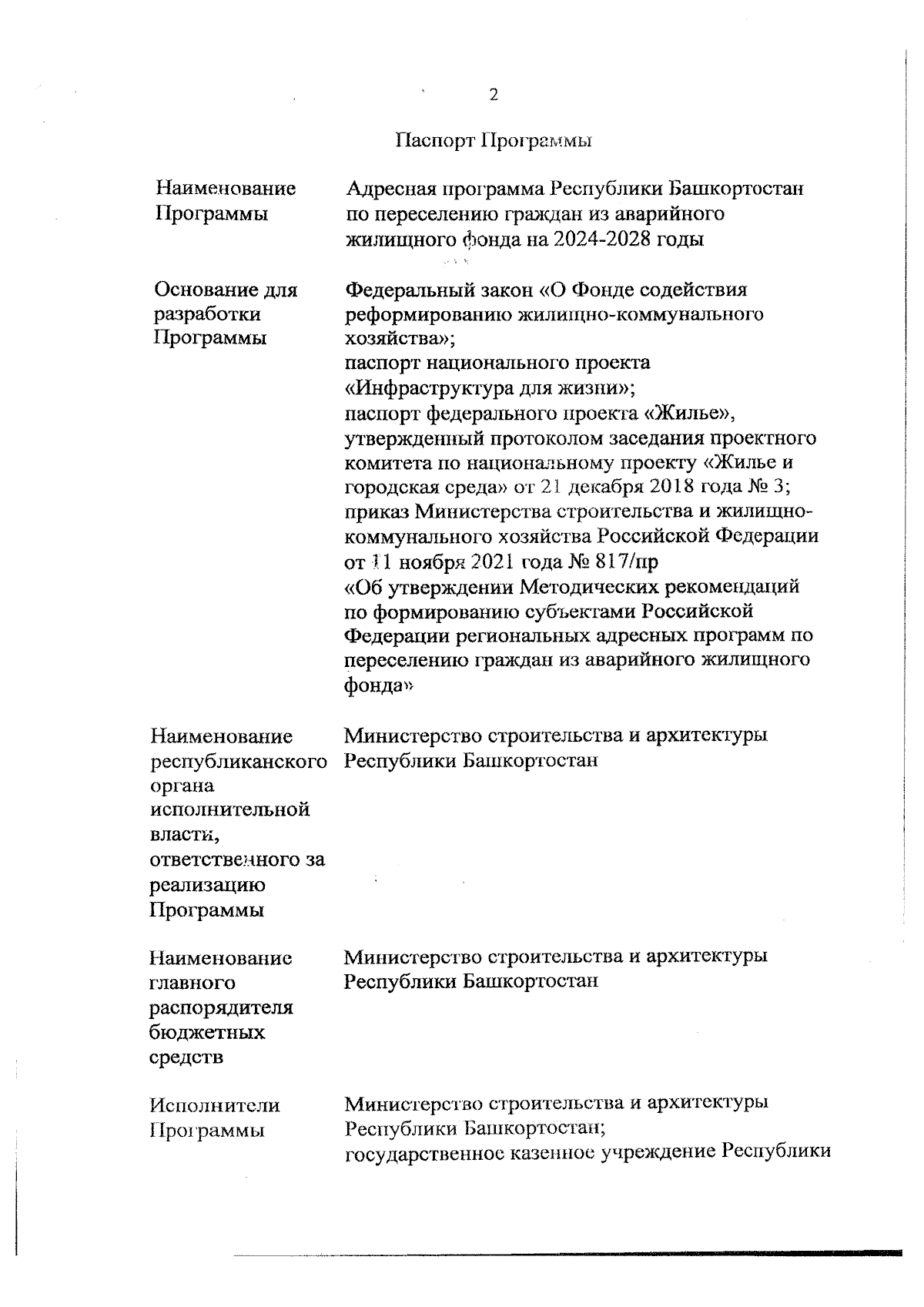 2

Паспорт Программы

| | |
|---|---|
| Наименование Программы | Адресная программа Республики Башкортостан по переселению граждан из аварийного жилищного фонда на 2024-2028 годы |
| Основание для разработки Программы | Федеральный закон «О Фонде содействия реформированию жилищно-коммунального хозяйства»; паспорт национального проекта «Инфраструктура для жизни»; паспорт федерального проекта «Жилье», утвержденный протоколом заседания проектного комитета по национальному проекту «Жилье и городская среда» от 21 декабря 2018 года № 3; приказ Министерства строительства и жилищно-коммунального хозяйства Российской Федерации от 11 ноября 2021 года № 817/пр «Об утверждении Методических рекомендаций по формированию субъектами Российской Федерации региональных адресных программ по переселению граждан из аварийного жилищного фонда» |
| Наименование республиканского органа исполнительной власти, ответственного за реализацию Программы | Министерство строительства и архитектуры Республики Башкортостан |
| Наименование главного распорядителя бюджетных средств | Министерство строительства и архитектуры Республики Башкортостан |
| Исполнители Программы | Министерство строительства и архитектуры Республики Башкортостан; государственное казенное учреждение Республики |